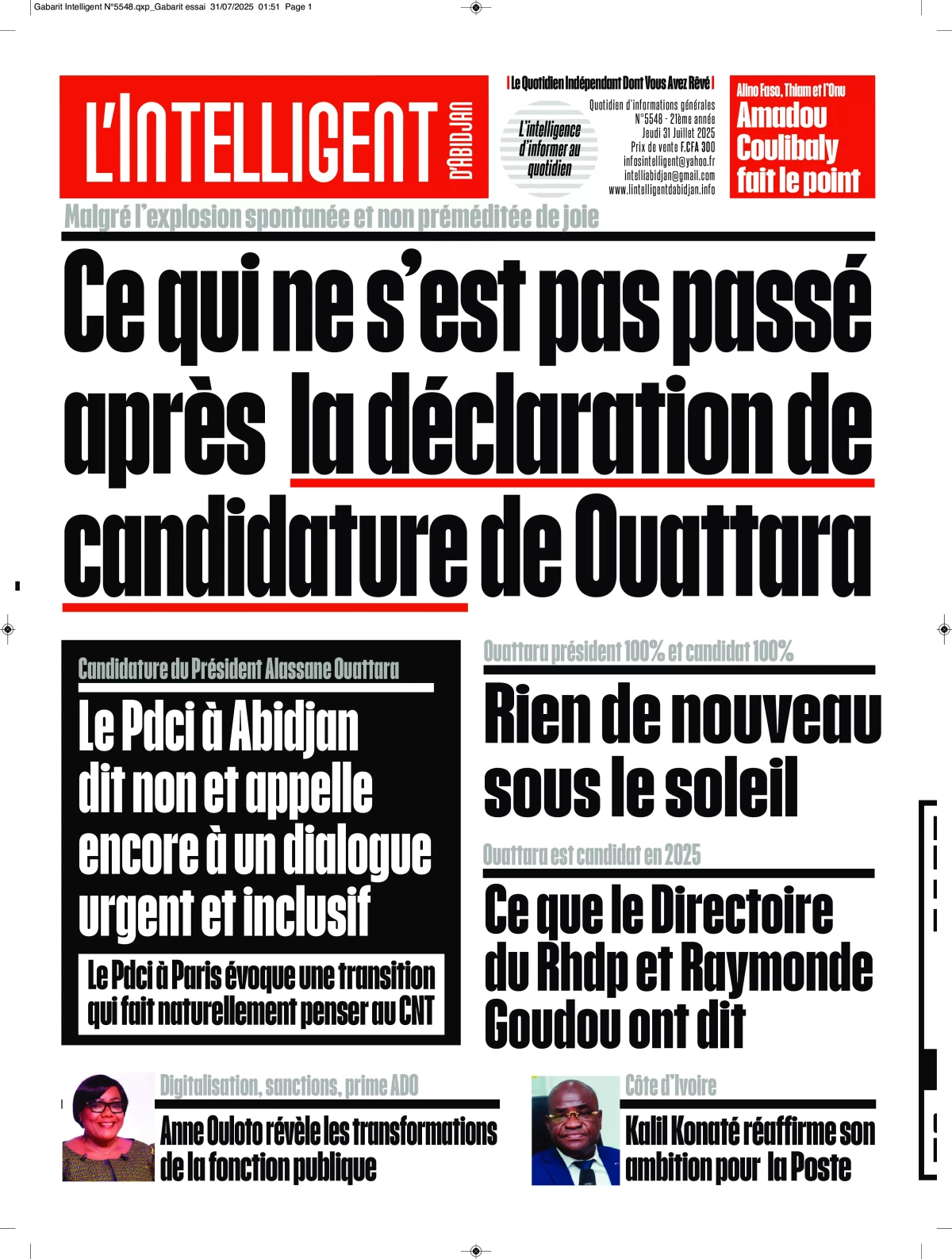 Gabarit Intelligent N°5548.qxp_Gabarit essai 31/07/2025 01:51 Page 1

L'INTELLIGENT D'ABIDJAN

Le Quotidien Indépendant Dont Vous Avez Rêvé

L'intelligence d'informer au quotidien

Quotidien d'informations générales
N°5548 - 21ème année
Jeudi 31 Juillet 2025
Prix de vente F.CFA 300
infosintelligent@yahoo.fr
intelliabidjan@gmail.com
www.lintelligentdabidjan.info

Alino Faso, Thiam et l'Onu
Amadou Coulibaly fait le point

Malgré l'explosion spontanée et non préméditée de joie

Ce qui ne s'est pas passé après la déclaration de candidature de Ouattara

Candidature du Président Alassane Ouattara

Le Pdci à Abidjan dit non et appelle encore à un dialogue urgent et inclusif

Le Pdci à Paris évoque une transition qui fait naturellement penser au CNT

Ouattara président 100% et candidat 100%

Rien de nouveau sous le soleil

Ouattara est candidat en 2025

Ce que le Directoire du Rhdp et Raymonde Goudou ont dit

Digitalisation, sanctions, prime ADO

Anne Ouloto révèle les transformations de la fonction publique

Côte d'Ivoire

Kalil Konaté réaffirme son ambition pour la Poste